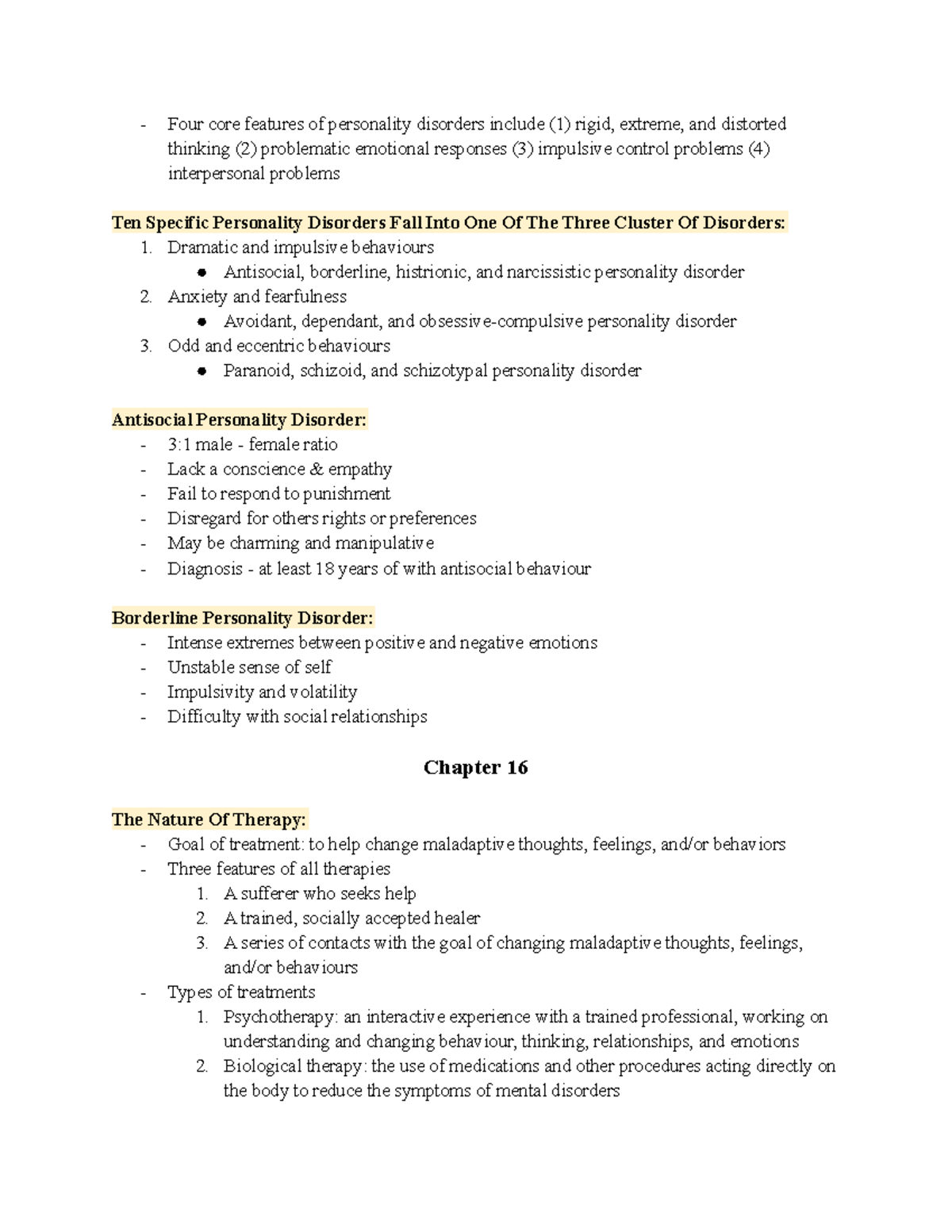 - Four core features of personality disorders include (1) rigid, extreme, and distorted thinking (2) problematic emotional responses (3) impulsive control problems (4) interpersonal problems

Ten Specific Personality Disorders Fall Into One Of The Three Cluster Of Disorders:
1. Dramatic and impulsive behaviours
• Antisocial, borderline, histrionic, and narcissistic personality disorder
2. Anxiety and fearfulness
• Avoidant, dependant, and obsessive-compulsive personality disorder
3. Odd and eccentric behaviours
• Paranoid, schizoid, and schizotypal personality disorder

Antisocial Personality Disorder:
- 3:1 male - female ratio
- Lack a conscience & empathy
- Fail to respond to punishment
- Disregard for others rights or preferences
- May be charming and manipulative
- Diagnosis - at least 18 years of with antisocial behaviour

Borderline Personality Disorder:
- Intense extremes between positive and negative emotions
- Unstable sense of self
- Impulsivity and volatility
- Difficulty with social relationships

Chapter 16

The Nature Of Therapy:
- Goal of treatment: to help change maladaptive thoughts, feelings, and/or behaviors
- Three features of all therapies
1. A sufferer who seeks help
2. A trained, socially accepted healer
3. A series of contacts with the goal of changing maladaptive thoughts, feelings, and/or behaviours
- Types of treatments
1. Psychotherapy: an interactive experience with a trained professional, working on understanding and changing behaviour, thinking, relationships, and emotions
2. Biological therapy: the use of medications and other procedures acting directly on the body to reduce the symptoms of mental disorders